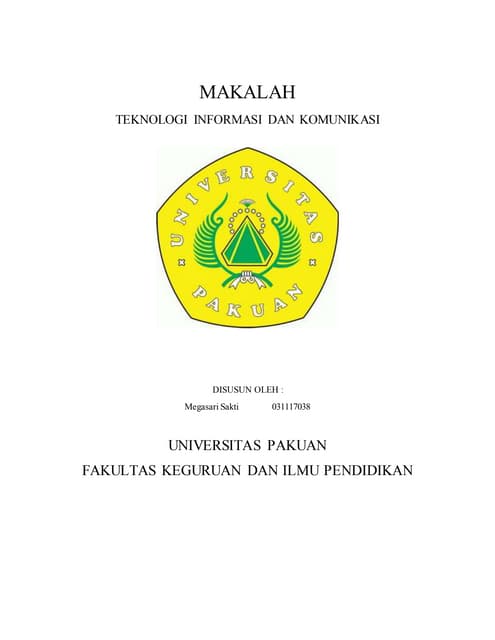 MAKALAH

TEKNOLOGI INFORMASI DAN KOMUNIKASI

UNIVERSITAS

PAKUAN

DISUSUN OLEH :

Megasari Sakti 031117038

UNIVERSITAS PAKUAN

FAKULTAS KEGURUAN DAN ILMU PENDIDIKAN